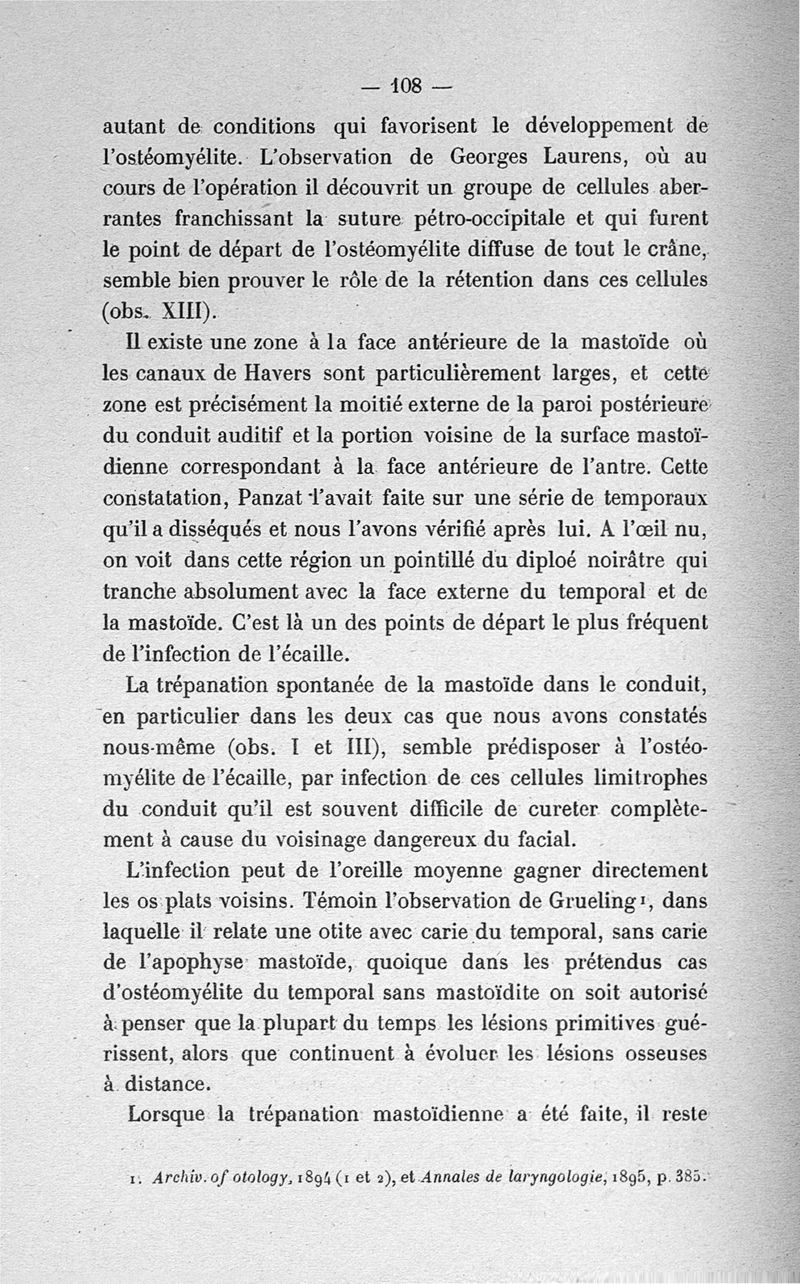 — 108 —

autant de conditions qui favorisent le développement de l'ostéomyélite. L'observation de Georges Laurens, où au cours de l'opération il découvrit un groupe de cellules aberrantes franchissant la suture pétro-occipitale et qui furent le point de départ de l'ostéomyélite diffuse de tout le crâne, semble bien prouver le rôle de la rétention dans ces cellules (obs. XIII).

Il existe une zone à la face antérieure de la mastoïde où les canaux de Havers sont particulièrement larges, et cette zone est précisément la moitié externe de la paroi postérieure du conduit auditif et la portion voisine de la surface mastoïdienne correspondant à la face antérieure de l'antre. Cette constatation, Panzat l'avait faite sur une série de temporaux qu'il a disséqués et nous l'avons vérifié après lui. A l'œil nu, on voit dans cette région un pointillé du diploé noirâtre qui tranche absolument avec la face externe du temporal et de la mastoïde. C'est là un des points de départ le plus fréquent de l'infection de l'écaille.

La trépanation spontanée de la mastoïde dans le conduit, en particulier dans les deux cas que nous avons constatés nous-même (obs. I et III), semble prédisposer à l'ostéomyélite de l'écaille, par infection de ces cellules limitrophes du conduit qu'il est souvent difficile de cureter complètement à cause du voisinage dangereux du facial.

L'infection peut de l'oreille moyenne gagner directement les os plats voisins. Témoin l'observation de Grueling¹, dans laquelle il relate une otite avec carie du temporal, sans carie de l'apophyse mastoïde, quoique dans les prétendus cas d'ostéomyélite du temporal sans mastoïdite on soit autorisé à penser que la plupart du temps les lésions primitives guérissent, alors que continuent à évoluer les lésions osseuses à distance.

Lorsque la trépanation mastoïdienne a été faite, il reste

1. Archiv. of otology, 1894 (1 et 2), et Annales de laryngologie, 1895, p. 385.